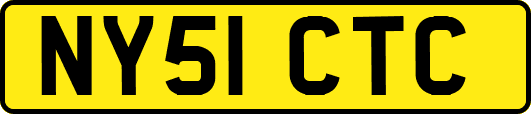 NY51 CTC